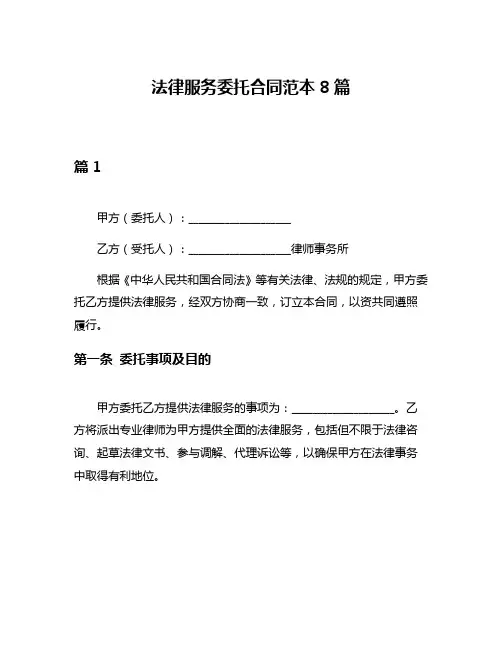 法律服务委托合同范本 8 篇

篇 1

甲方（委托人）：__________________

乙方（受托人）：__________________律师事务所

根据《中华人民共和国合同法》等有关法律、法规的规定，甲方委托乙方提供法律服务，经双方协商一致，订立本合同，以资共同遵照履行。

第一条 委托事项及目的

甲方委托乙方提供法律服务的事项为：__________________。乙方将派出专业律师为甲方提供全面的法律服务，包括但不限于法律咨询、起草法律文书、参与调解、代理诉讼等，以确保甲方在法律事务中取得有利地位。